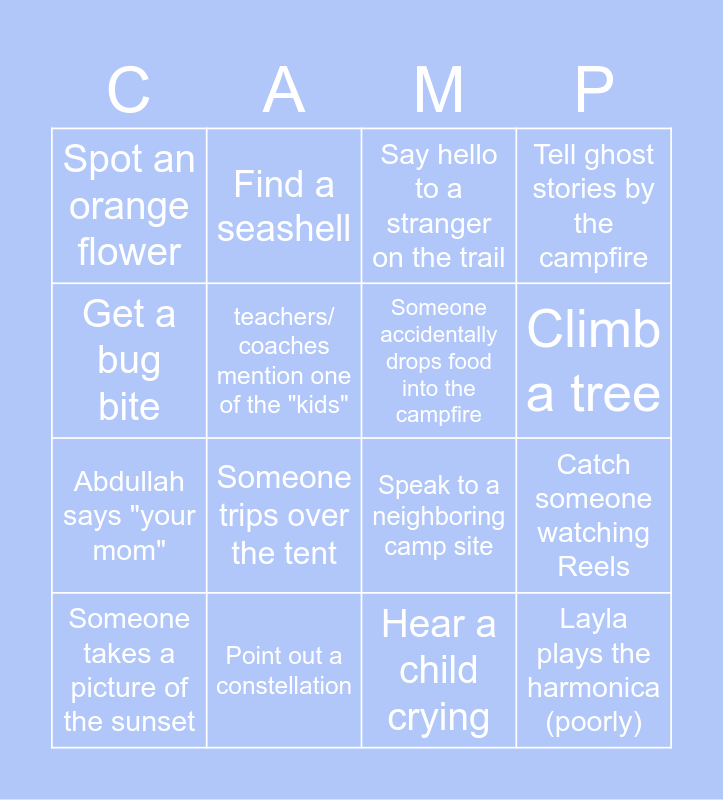 | C | A | M | P |
|---|---|---|---|
| Spot an orange flower | Find a seashell | Say hello to a stranger on the trail | Tell ghost stories by the campfire |
| Get a bug bite | teachers/ coaches mention one of the "kids" | Someone accidentally drops food into the campfire | Climb a tree |
| Abdullah says "your mom" | Someone trips over the tent | Speak to a neighboring camp site | Catch someone watching Reels |
| Someone takes a picture of the sunset | Point out a constellation | Hear a child crying | Layla plays the harmonica (poorly) |